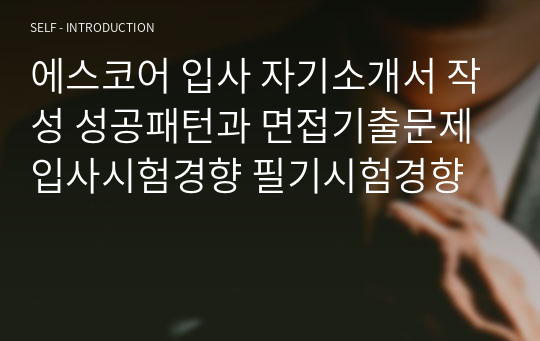 SELF - INTRODUCTION

에스코어 입사 자기소개서 작성 성공패턴과 면접기출문제 입사시험경향 필기시험경향